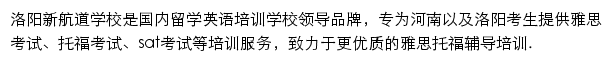 洛阳新航道学校是国内留学英语培训学校领导品牌，专为河南以及洛阳考生提供雅思考试、托福考试、sat考试等培训服务，致力于更优质的雅思托福辅导培训.